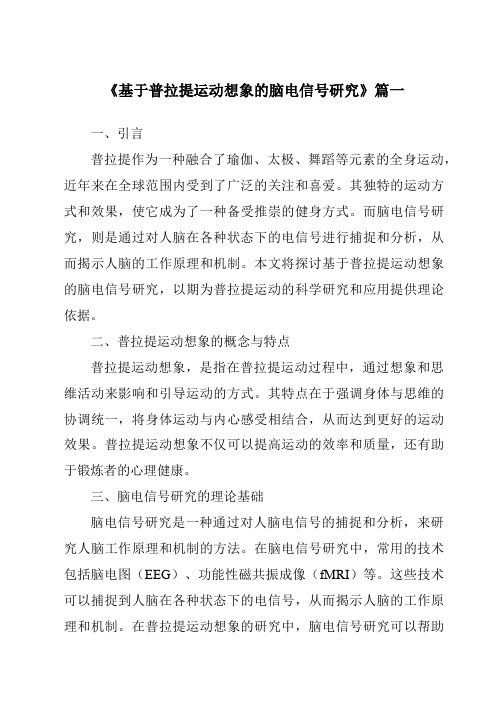 《基于普拉提运动想象的脑电信号研究》篇一

一、引言

普拉提作为一种融合了瑜伽、太极、舞蹈等元素的全身运动，近年来在全球范围内受到了广泛的关注和喜爱。其独特的运动方式和效果，使它成为了一种备受推崇的健身方式。而脑电信号研究，则是通过对人脑在各种状态下的电信号进行捕捉和分析，从而揭示人脑的工作原理和机制。本文将探讨基于普拉提运动想象的脑电信号研究，以期为普拉提运动的科学研究和应用提供理论依据。

二、普拉提运动想象的概念与特点

普拉提运动想象，是指在普拉提运动过程中，通过想象和思维活动来影响和引导运动的方式。其特点在于强调身体与思维的协调统一，将身体运动与内心感受相结合，从而达到更好的运动效果。普拉提运动想象不仅可以提高运动的效率和质量，还有助于锻炼者的心理健康。

三、脑电信号研究的理论基础

脑电信号研究是一种通过对人脑电信号的捕捉和分析，来研究人脑工作原理和机制的方法。在脑电信号研究中，常用的技术包括脑电图（EEG）、功能性磁共振成像（fMRI）等。这些技术可以捕捉到人脑在各种状态下的电信号，从而揭示人脑的工作原理和机制。在普拉提运动想象的研究中，脑电信号研究可以帮助